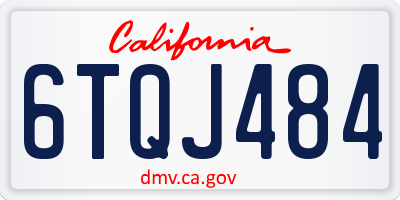 California

6TQJ484

dmv.ca.gov